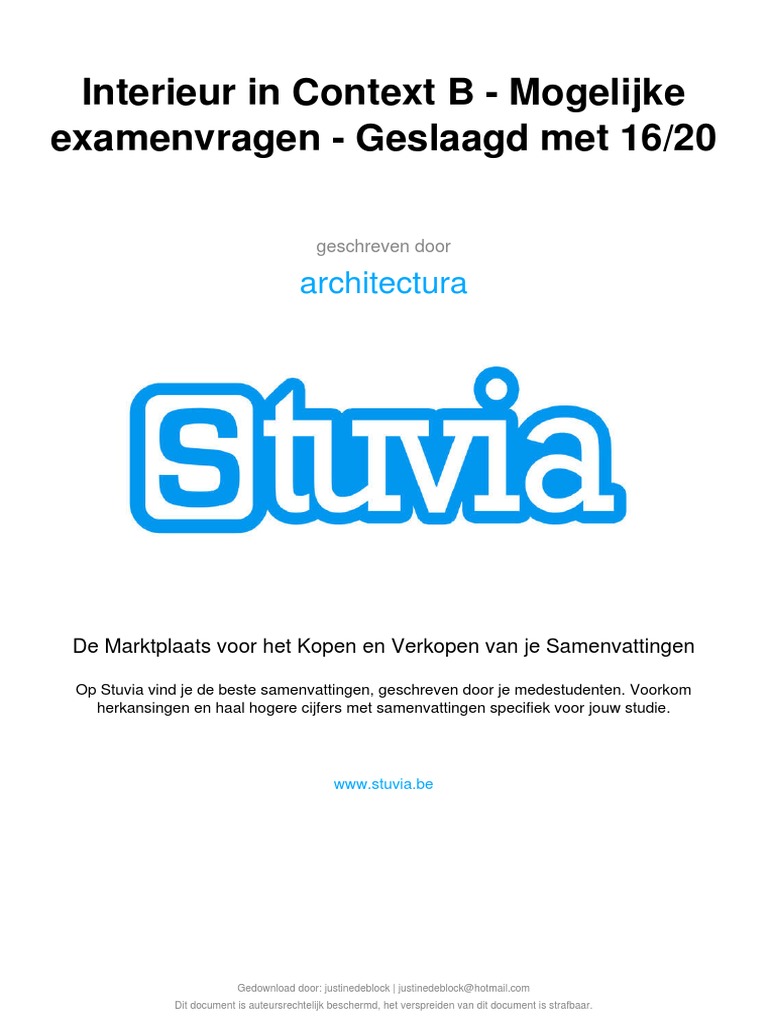 Interieur in Context B - Mogelijke examenvragen - Geslaagd met 16/20

geschreven door

architectura

Stuvia

De Marktplaats voor het Kopen en Verkopen van je Samenvattingen

Op Stuvia vind je de beste samenvattingen, geschreven door je medestudenten. Voorkom herkansingen en haal hogere cijfers met samenvattingen specifiek voor jouw studie.

www.stuvia.be

Gedownload door: justinedeblock | justinedeblock@hotmail.com
Dit document is auteursrechtelijk beschermd, het verspreiden van dit document is strafbaar.